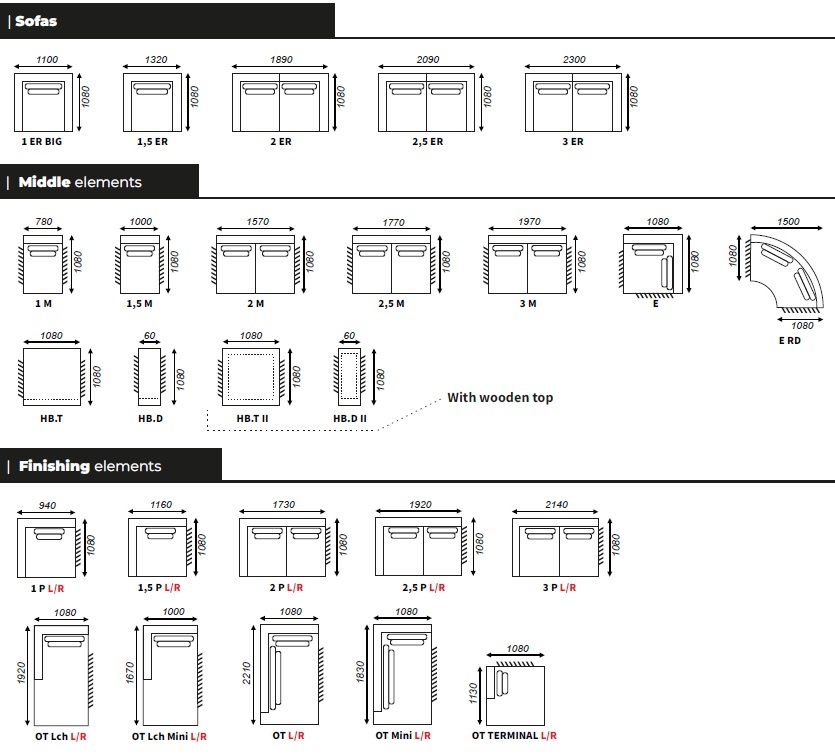 | Sofas

1100
1080
1 ER BIG

1320
1080
1,5 ER

1890
1080
2 ER

2090
1080
2,5 ER

2300
1080
3 ER

| Middle elements

780
1080
1 M

1000
1080
1,5 M

1570
1080
2 M

1770
1080
2,5 M

1970
1080
3 M

1080
1080
E

1500
1080
1080
E RD

1080
1080
HB.T

60
1080
HB.D

1080
1080
HB.T II

60
1080
HB.D II

With wooden top

| Finishing elements

940
1080
1 P L/R

1160
1080
1,5 P L/R

1730
1080
2 P L/R

1920
1080
2,5 P L/R

2140
1080
3 P L/R

1080
1920
OT Lch L/R

1000
1670
OT Lch Mini L/R

1080
2210
OT L/R

1080
1830
OT Mini L/R

1080
1130
OT TERMINAL L/R